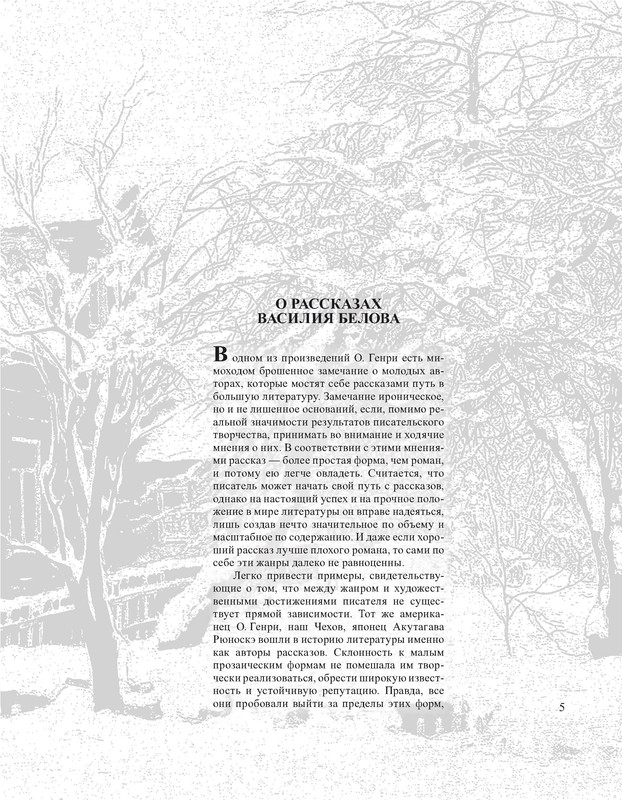 О РАССКАЗАХ
ВАСИЛИЯ БЕЛОВА

В одном из произведений О. Генри есть мимоходом брошенное замечание о молодых авторах, которые мостят себе рассказами путь в большую литературу. Замечание ироническое, но и не лишенное оснований, если, помимо реальной значимости результатов писательского творчества, принимать во внимание и ходячие мнения о них. В соответствии с этими мнениями рассказ — более простая форма, чем роман, и потому ею легче овладеть. Считается, что писатель может начать свой путь с рассказов, однако на настоящий успех и на прочное положение в мире литературы он вправе надеяться, лишь создав нечто значительное по объему и масштабное по содержанию. И даже если хороший рассказ лучше плохого романа, то сами по себе эти жанры далеко не равноценны.

Легко привести примеры, свидетельствующие о том, что между жанром и художественными достижениями писателя не существует прямой зависимости. Тот же американец О. Генри, наш Чехов, японец Акутагава Рюноскэ вошли в историю литературы именно как авторы рассказов. Склонность к малым прозаическим формам не помешала им творчески реализоваться, обрести широкую известность и устойчивую репутацию. Правда, все они пробовали выйти за пределы этих форм,

5